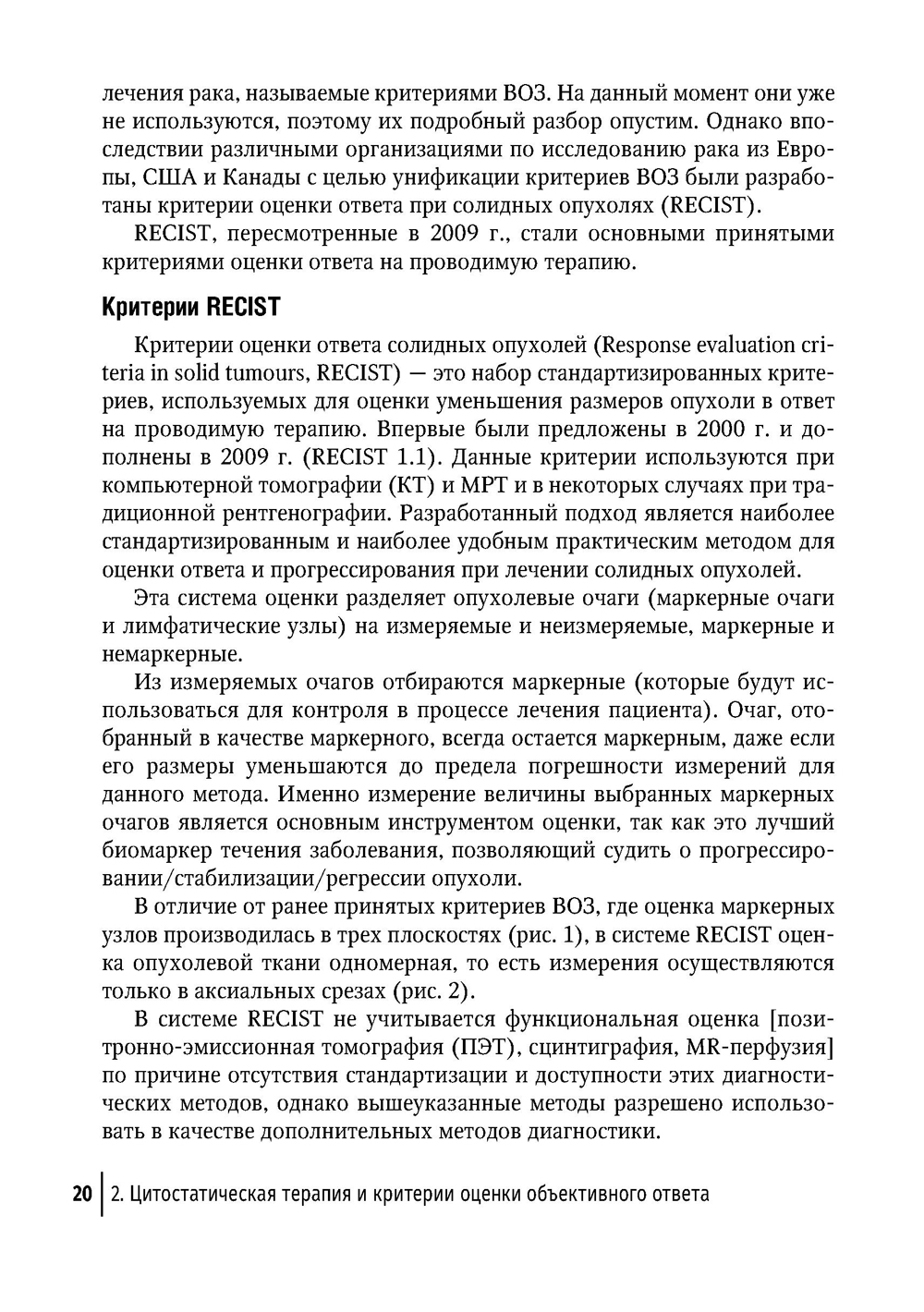 лечения рака, называемые критериями ВОЗ. На данный момент они уже не используются, поэтому их подробный разбор опустим. Однако впоследствии различными организациями по исследованию рака из Европы, США и Канады с целью унификации критериев ВОЗ были разработаны критерии оценки ответа при солидных опухолях (RECIST).

RECIST, пересмотренные в 2009 г., стали основными принятыми критериями оценки ответа на проводимую терапию.

Критерии RECIST

Критерии оценки ответа солидных опухолей (Response evaluation criteria in solid tumours, RECIST) — это набор стандартизированных критериев, используемых для оценки уменьшения размеров опухоли в ответ на проводимую терапию. Впервые были предложены в 2000 г. и дополнены в 2009 г. (RECIST 1.1). Данные критерии используются при компьютерной томографии (КТ) и МРТ и в некоторых случаях при традиционной рентгенографии. Разработанный подход является наиболее стандартизированным и наиболее удобным практическим методом для оценки ответа и прогрессирования при лечении солидных опухолей.

Эта система оценки разделяет опухолевые очаги (маркерные очаги и лимфатические узлы) на измеряемые и неизмеряемые, маркерные и немаркерные.

Из измеряемых очагов отбираются маркерные (которые будут использоваться для контроля в процессе лечения пациента). Очаг, отобранный в качестве маркерного, всегда остается маркерным, даже если его размеры уменьшаются до предела погрешности измерений для данного метода. Именно измерение величины выбранных маркерных очагов является основным инструментом оценки, так как это лучший биомаркер течения заболевания, позволяющий судить о прогрессировании/стабилизации/регрессии опухоли.

В отличие от ранее принятых критериев ВОЗ, где оценка маркерных узлов производилась в трех плоскостях (рис. 1), в системе RECIST оценка опухолевой ткани одномерная, то есть измерения осуществляются только в аксиальных срезах (рис. 2).

В системе RECIST не учитывается функциональная оценка [позитронно-эмиссионная томография (ПЭТ), сцинтиграфия, MR-перфузия] по причине отсутствия стандартизации и доступности этих диагностических методов, однако вышеуказанные методы разрешено использовать в качестве дополнительных методов диагностики.

20 | 2. Цитостатическая терапия и критерии оценки объективного ответа